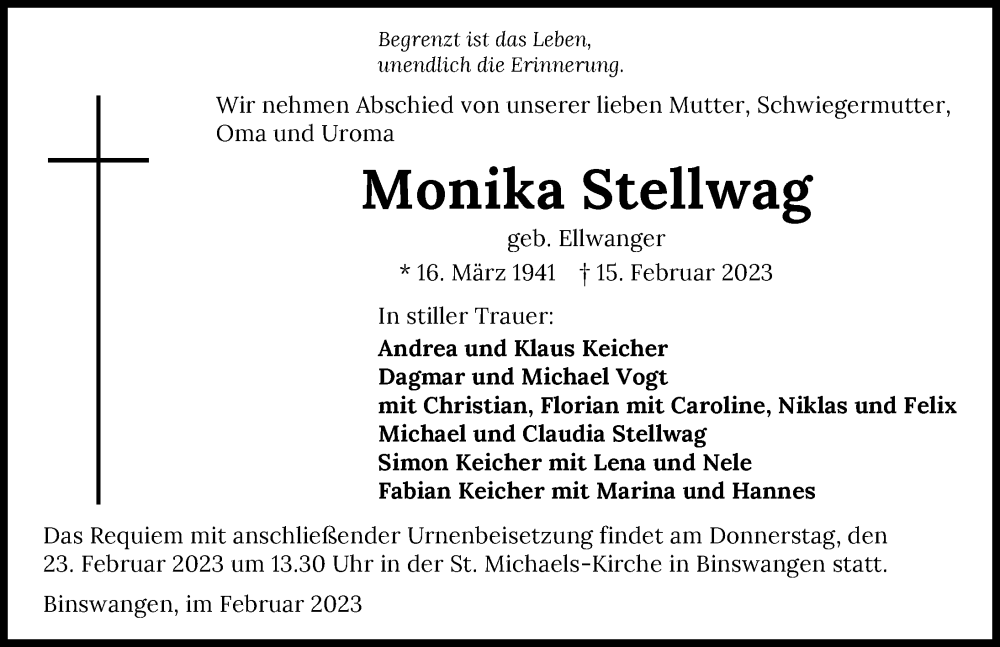 Begrenzt ist das Leben,
unendlich die Erinnerung.

Wir nehmen Abschied von unserer lieben Mutter, Schwiegermutter, Oma und Uroma

Monika Stellwag

geb. Ellwanger

* 16. März 1941 † 15. Februar 2023

In stiller Trauer:

Andrea und Klaus Keicher
Dagmar und Michael Vogt
mit Christian, Florian mit Caroline, Niklas und Felix
Michael und Claudia Stellwag
Simon Keicher mit Lena und Nele
Fabian Keicher mit Marina und Hannes

Das Requiem mit anschließender Urnenbeisetzung findet am Donnerstag, den 23. Februar 2023 um 13.30 Uhr in der St. Michaels-Kirche in Binswangen statt.

Binswangen, im Februar 2023